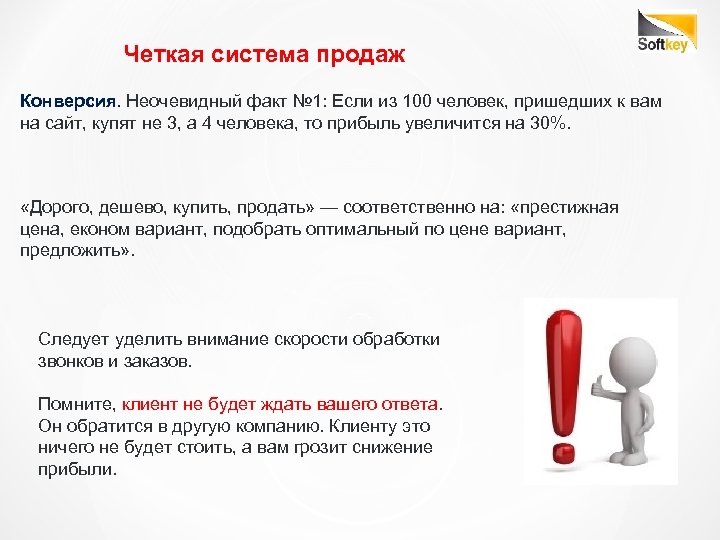 Softkey

Четкая система продаж

Конверсия. Неочевидный факт №1: Если из 100 человек, пришедших к вам на сайт, купят не 3, а 4 человека, то прибыль увеличится на 30%.

«Дорого, дешево, купить, продать» — соответственно на: «престижная цена, економ вариант, подобрать оптимальный по цене вариант, предложить».

Следует уделить внимание скорости обработки звонков и заказов.

Помните, клиент не будет ждать вашего ответа. Он обратится в другую компанию. Клиенту это ничего не будет стоить, а вам грозит снижение прибыли.